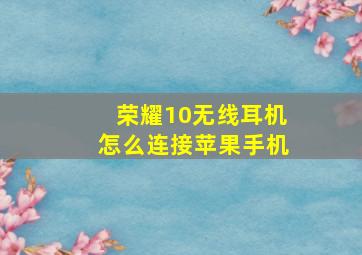 荣耀10无线耳机
怎么连接苹果手机